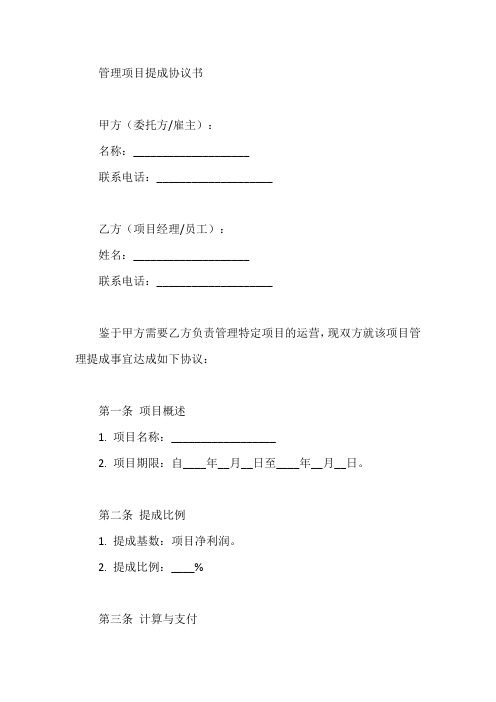 管理项目提成协议书

甲方（委托方/雇主）：

名称：____________________

联系电话：____________________

乙方（项目经理/员工）：

姓名：____________________

联系电话：____________________

鉴于甲方需要乙方负责管理特定项目的运营，现双方就该项目管理提成事宜达成如下协议：

第一条 项目概述

1. 项目名称：__________________

2. 项目期限：自____年__月__日至____年__月__日。

第二条 提成比例

1. 提成基数：项目净利润。

2. 提成比例：____%

第三条 计算与支付